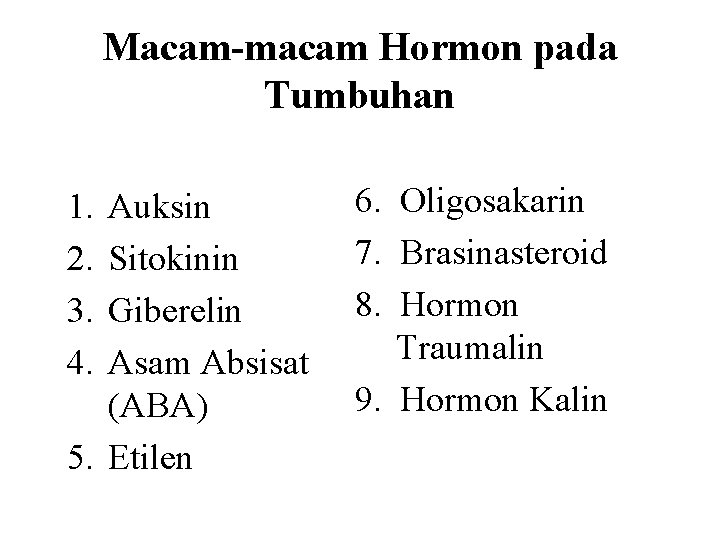 Macam-macam Hormon pada Tumbuhan

1. Auksin
2. Sitokinin
3. Giberelin
4. Asam Absisat (ABA)
5. Etilen

6. Oligosakarin
7. Brasinasteroid
8. Hormon Traumalin
9. Hormon Kalin